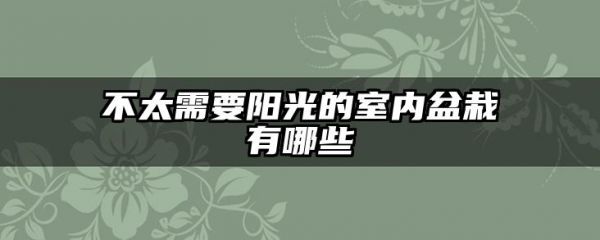 不太需要阳光的室内盆栽有哪些